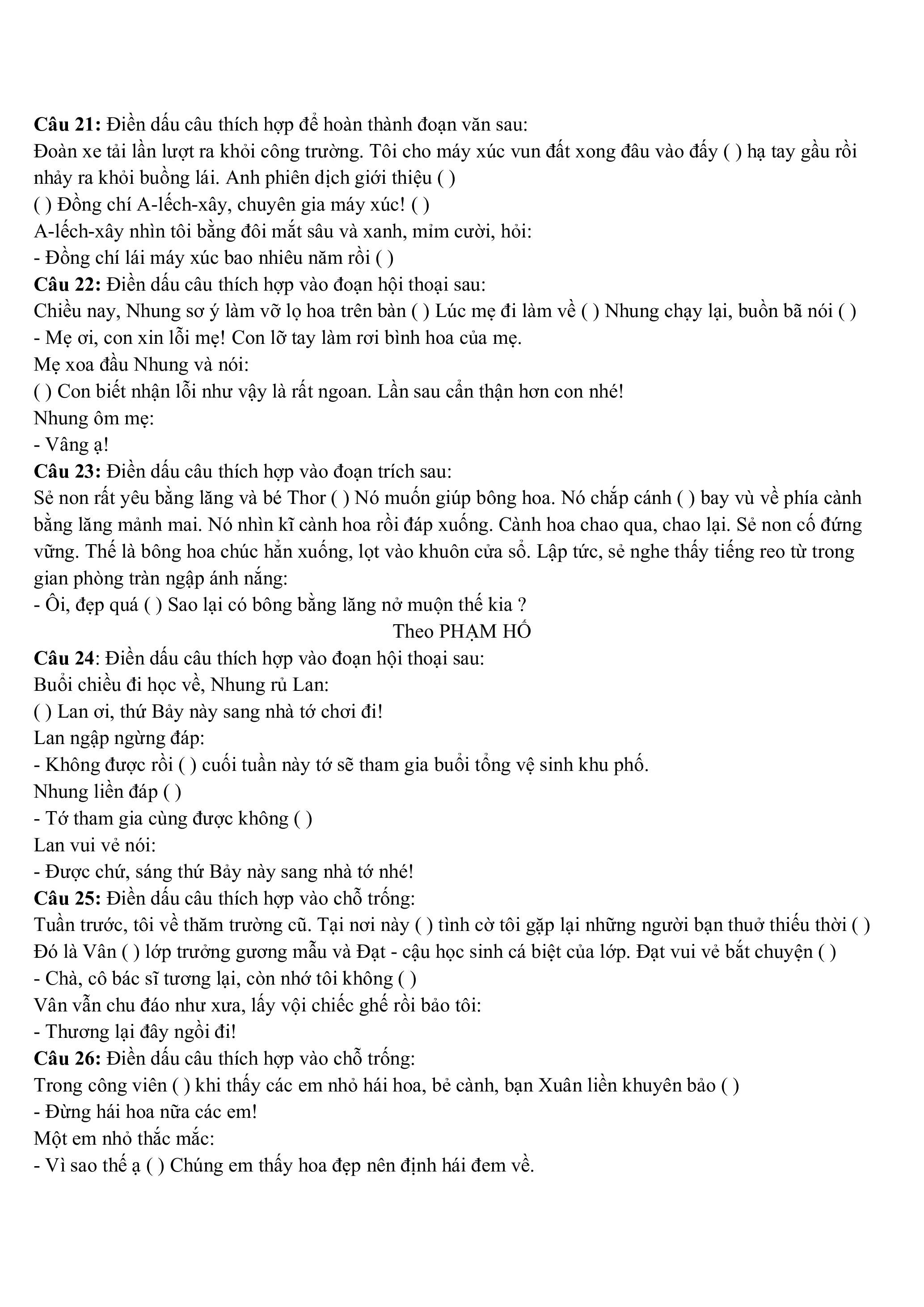 **Câu 21:** Điền dấu câu thích hợp để hoàn thành đoạn văn sau:
Đoàn xe tải lần lượt ra khỏi công trường. Tôi cho máy xúc vun đất xong đâu vào đấy ( ) hạ tay gầu rồi nhảy ra khỏi buồng lái. Anh phiên dịch giới thiệu ( )
( ) Đồng chí A-lếch-xây, chuyên gia máy xúc! ( )
A-lếch-xây nhìn tôi bằng đôi mắt sâu và xanh, mỉm cười, hỏi:
- Đồng chí lái máy xúc bao nhiêu năm rồi ( )
**Câu 22:** Điền dấu câu thích hợp vào đoạn hội thoại sau:
Chiều nay, Nhung sơ ý làm vỡ lọ hoa trên bàn ( ) Lúc mẹ đi làm về ( ) Nhung chạy lại, buồn bã nói ( )
- Mẹ ơi, con xin lỗi mẹ! Con lỡ tay làm rơi bình hoa của mẹ.
Mẹ xoa đầu Nhung và nói:
( ) Con biết nhận lỗi như vậy là rất ngoan. Lần sau cẩn thận hơn con nhé!
Nhung ôm mẹ:
- Vâng ạ!
**Câu 23:** Điền dấu câu thích hợp vào đoạn trích sau:
Sẻ non rất yêu bằng lăng và bé Thor ( ) Nó muốn giúp bông hoa. Nó chắp cánh ( ) bay vù về phía cành bằng lăng mảnh mai. Nó nhìn kĩ cành hoa rồi đáp xuống. Cành hoa chao qua, chao lại. Sẻ non cố đứng vững. Thế là bông hoa chúc hẳn xuống, lọt vào khuôn cửa sổ. Lập tức, sẻ nghe thấy tiếng reo từ trong gian phòng tràn ngập ánh nắng:
- Ôi, đẹp quá ( ) Sao lại có bông bằng lăng nở muộn thế kia ?
Theo PHẠM HỔ
**Câu 24**: Điền dấu câu thích hợp vào đoạn hội thoại sau:
Buổi chiều đi học về, Nhung rủ Lan:
( ) Lan ơi, thứ Bảy này sang nhà tớ chơi đi!
Lan ngập ngừng đáp:
- Không được rồi ( ) cuối tuần này tớ sẽ tham gia buổi tổng vệ sinh khu phố.
Nhung liền đáp ( )
- Tớ tham gia cùng được không ( )
Lan vui vẻ nói:
- Được chứ, sáng thứ Bảy này sang nhà tớ nhé!
**Câu 25:** Điền dấu câu thích hợp vào chỗ trống:
Tuần trước, tôi về thăm trường cũ. Tại nơi này ( ) tình cờ tôi gặp lại những người bạn thuở thiếu thời ( ) Đó là Vân ( ) lớp trưởng gương mẫu và Đạt - cậu học sinh cá biệt của lớp. Đạt vui vẻ bắt chuyện ( )
- Chà, cô bác sĩ tương lại, còn nhớ tôi không ( )
Vân vẫn chu đáo như xưa, lấy vội chiếc ghế rồi bảo tôi:
- Thương lại đây ngồi đi!
**Câu 26:** Điền dấu câu thích hợp vào chỗ trống:
Trong công viên ( ) khi thấy các em nhỏ hái hoa, bẻ cành, bạn Xuân liền khuyên bảo ( )
- Đừng hái hoa nữa các em!
Một em nhỏ thắc mắc:
- Vì sao thế ạ ( ) Chúng em thấy hoa đẹp nên định hái đem về.